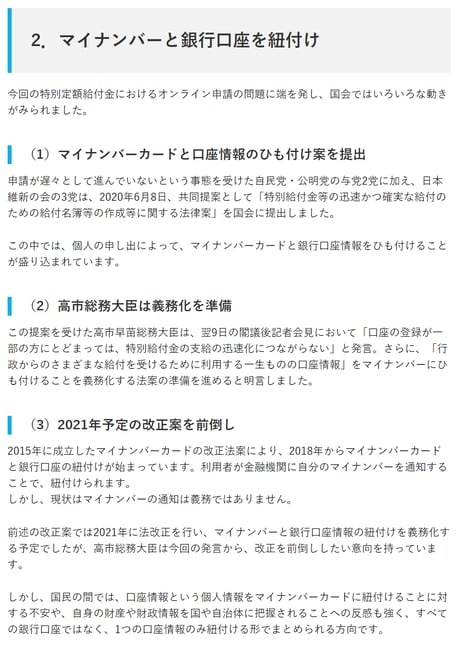 2. マイナンバーと銀行口座を紐付け

今回の特別定額給付金におけるオンライン申請の問題に端を発し、国会ではいろいろな動きがみられました。

（1）マイナンバーカードと口座情報のひも付け案を提出

申請が遅々として進んでいないという事態を受けた自民党・公明党の与党2党に加え、日本維新の会の3党は、2020年6月8日、共同提案として「特別給付金等の迅速かつ確実な給付のための給付名簿等の作成等に関する法律案」を国会に提出しました。

この中では、個人の申し出によって、マイナンバーカードと銀行口座情報をひも付けることが盛り込まれています。

（2）高市総務大臣は義務化を準備

この提案を受けた高市早苗総務大臣は、翌9日の閣議後記者会見において「口座の登録が一部の方にとどまっては、特別給付金の支給の迅速化につながらない」と発言。さらに、「行政からのさまざまな給付を受けるために利用する一生ものの口座情報」をマイナンバーにひも付けることを義務化する法案の準備を進めると明言しました。

（3）2021年予定の改正案を前倒し

2015年に成立したマイナンバーカードの改正法案により、2018年からマイナンバーカードと銀行口座の紐付けが始まっています。利用者が金融機関に自分のマイナンバーを通知することで、紐付けられます。
しかし、現状はマイナンバーの通知は義務ではありません。

前述の改正案では2021年に法改正を行い、マイナンバーと銀行口座情報の紐付けを義務化する予定でしたが、高市総務大臣は今回の発言から、改正を前倒ししたい意向を持っています。

しかし、国民の間では、口座情報という個人情報をマイナンバーカードに紐付けることに対する不安や、自身の財産や財政情報を国や自治体に把握されることへの反感も強く、すべての銀行口座ではなく、1つの口座情報のみ紐付ける形でまとめられる方向です。